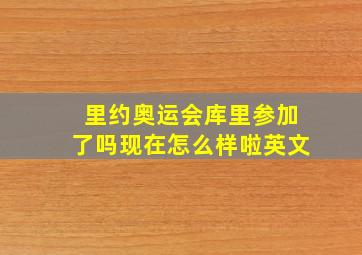 里约奥运会库里参加了吗现在怎么样啦英文